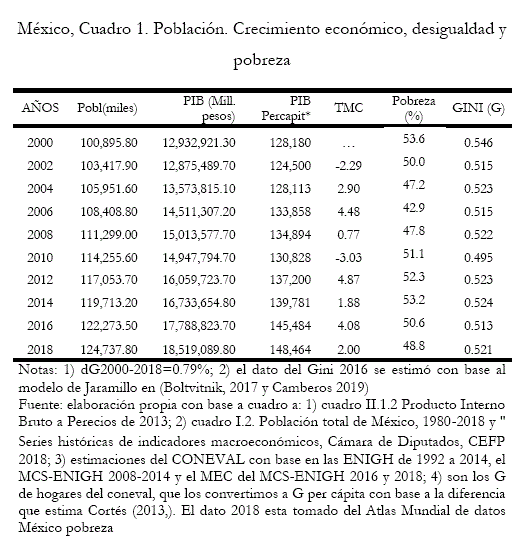 México, Cuadro 1. Población. Crecimiento económico, desigualdad y pobreza

| AÑOS | Pobl(miles) | PIB (Mill. pesos) | PIB Percapit* | TMC | Pobreza (%) | GINI (G) |
|---|---|---|---|---|---|---|
| 2000 | 100,895.80 | 12,932,921.30 | 128,180 | … | 53.6 | 0.546 |
| 2002 | 103,417.90 | 12,875,489.70 | 124,500 | -2.29 | 50.0 | 0.515 |
| 2004 | 105,951.60 | 13,573,815.10 | 128,113 | 2.90 | 47.2 | 0.523 |
| 2006 | 108,408.80 | 14,511,307.20 | 133,858 | 4.48 | 42.9 | 0.515 |
| 2008 | 111,299.00 | 15,013,577.70 | 134,894 | 0.77 | 47.8 | 0.522 |
| 2010 | 114,255.60 | 14,947,794.70 | 130,828 | -3.03 | 51.1 | 0.495 |
| 2012 | 117,053.70 | 16,059,723.70 | 137,200 | 4.87 | 52.3 | 0.523 |
| 2014 | 119,713.20 | 16,733,654.80 | 139,781 | 1.88 | 53.2 | 0.524 |
| 2016 | 122,273.50 | 17,788,823.70 | 145,484 | 4.08 | 50.6 | 0.513 |
| 2018 | 124,737.80 | 18,519,089.80 | 148,464 | 2.00 | 48.8 | 0.521 |

Notas: 1) dG2000-2018=0.79%; 2) el dato del Gini 2016 se estimó con base al modelo de Jaramillo en (Boltvitnik, 2017 y Camberos 2019)
Fuente: elaboración propia con base a cuadro a: 1) cuadro II.1.2 Producto Interno Bruto a Perecios de 2013; 2) cuadro I.2. Población total de México, 1980-2018 y " Series históricas de indicadores macroeconómicos, Cámara de Diputados, CEFP 2018; 3) estimaciones del CONEVAL con base en las ENIGH de 1992 a 2014, el MCS-ENIGH 2008-2014 y el MEC del MCS-ENIGH 2016 y 2018; 4) son los G de hogares del coneval, que los convertimos a G per cápita con base a la diferencia que estima Cortés (2013,). El dato 2018 esta tomado del Atlas Mundial de datos México pobreza